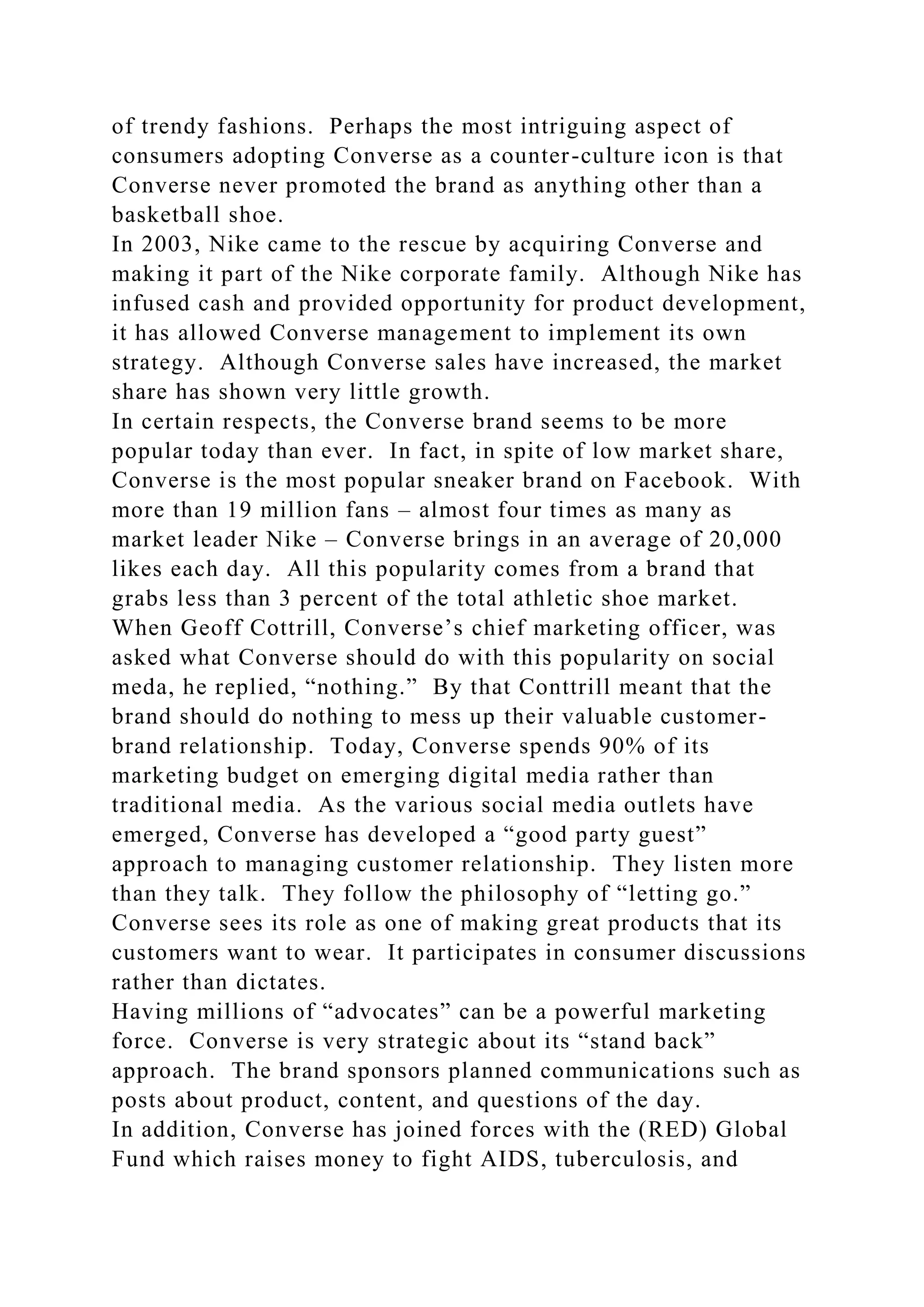 of trendy fashions. Perhaps the most intriguing aspect of consumers adopting Converse as a counter-culture icon is that Converse never promoted the brand as anything other than a basketball shoe.

In 2003, Nike came to the rescue by acquiring Converse and making it part of the Nike corporate family. Although Nike has infused cash and provided opportunity for product development, it has allowed Converse management to implement its own strategy. Although Converse sales have increased, the market share has shown very little growth.

In certain respects, the Converse brand seems to be more popular today than ever. In fact, in spite of low market share, Converse is the most popular sneaker brand on Facebook. With more than 19 million fans – almost four times as many as market leader Nike – Converse brings in an average of 20,000 likes each day. All this popularity comes from a brand that grabs less than 3 percent of the total athletic shoe market.

When Geoff Cottrill, Converse's chief marketing officer, was asked what Converse should do with this popularity on social meda, he replied, "nothing." By that Conttrill meant that the brand should do nothing to mess up their valuable customer-brand relationship. Today, Converse spends 90% of its marketing budget on emerging digital media rather than traditional media. As the various social media outlets have emerged, Converse has developed a "good party guest" approach to managing customer relationship. They listen more than they talk. They follow the philosophy of "letting go." Converse sees its role as one of making great products that its customers want to wear. It participates in consumer discussions rather than dictates.

Having millions of "advocates" can be a powerful marketing force. Converse is very strategic about its "stand back" approach. The brand sponsors planned communications such as posts about product, content, and questions of the day.

In addition, Converse has joined forces with the (RED) Global Fund which raises money to fight AIDS, tuberculosis, and